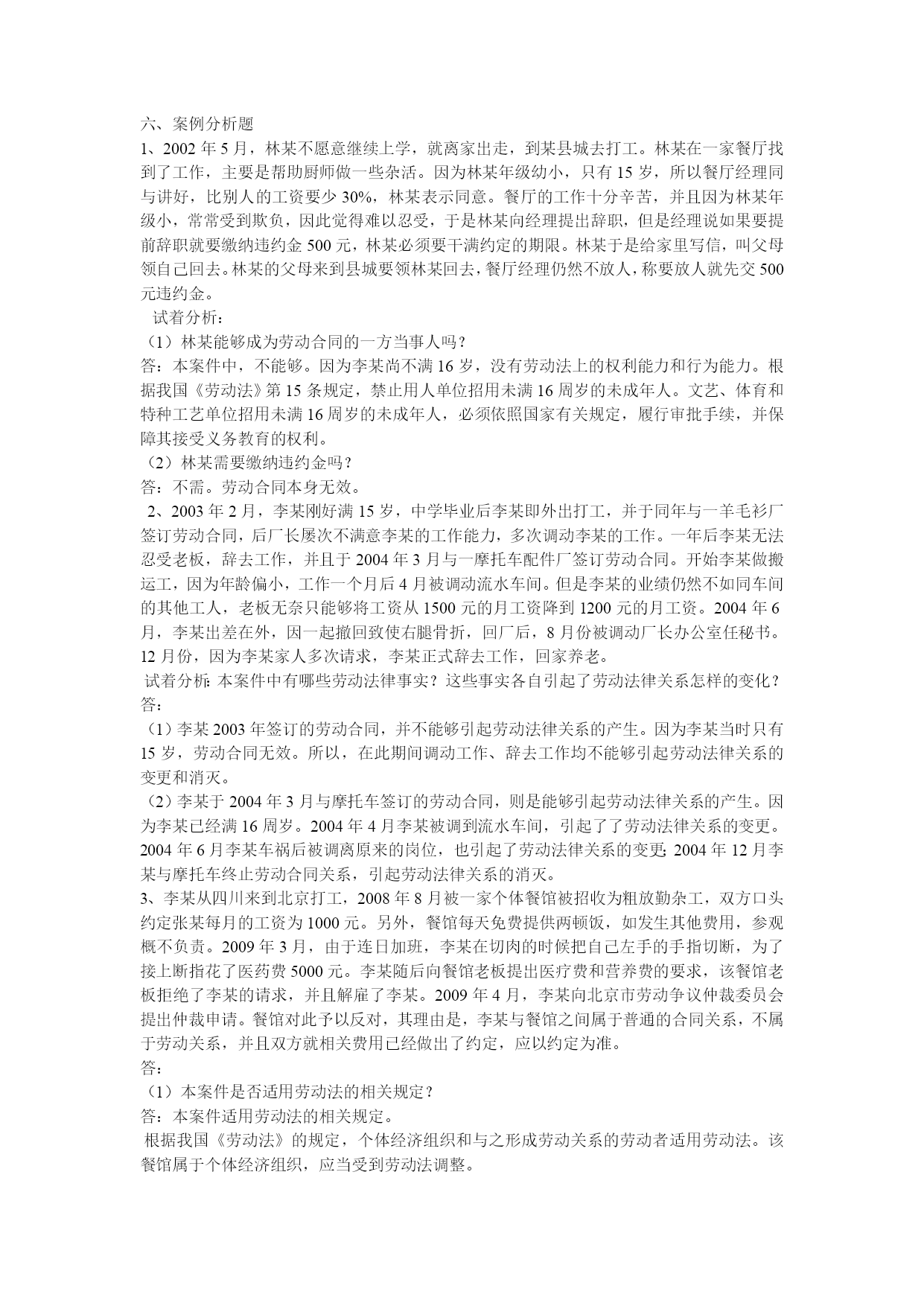 六、案例分析题

1、2002 年 5 月，林某不愿意继续上学，就离家出走，到某县城去打工。林某在一家餐厅找到了工作，主要是帮助厨师做一些杂活。因为林某年级幼小，只有 15 岁，所以餐厅经理同与讲好，比别人的工资要少 30%，林某表示同意。餐厅的工作十分辛苦，并且因为林某年级小，常常受到欺负，因此觉得难以忍受，于是林某向经理提出辞职，但是经理说如果要提前辞职就要缴纳违约金 500 元，林某必须要干满约定的期限。林某于是给家里写信，叫父母领自己回去。林某的父母来到县城要领林某回去，餐厅经理仍然不放人，称要放人就先交 500 元违约金。

试着分析：

（1）林某能够成为劳动合同的一方当事人吗？

答：本案件中，不能够。因为李某尚不满 16 岁，没有劳动法上的权利能力和行为能力。根据我国《劳动法》第 15 条规定，禁止用人单位招用未满 16 周岁的未成年人。文艺、体育和特种工艺单位招用未满 16 周岁的未成年人，必须依照国家有关规定，履行审批手续，并保障其接受义务教育的权利。

（2）林某需要缴纳违约金吗？

答：不需。劳动合同本身无效。

2、2003 年 2 月，李某刚好满 15 岁，中学毕业后李某即外出打工，并于同年与一羊毛衫厂签订劳动合同，后厂长屡次不满意李某的工作能力，多次调动李某的工作。一年后李某无法忍受老板，辞去工作，并且于 2004 年 3 月与一摩托车配件厂签订劳动合同。开始李某做搬运工，因为年龄偏小，工作一个月后 4 月被调动流水车间。但是李某的业绩仍然不如同车间的其他工人，老板无奈只能够将工资从 1500 元的月工资降到 1200 元的月工资。2004 年 6 月，李某出差在外，因一起撤回致使右腿骨折，回厂后，8 月份被调动厂长办公室任秘书。12 月份，因为李某家人多次请求，李某正式辞去工作，回家养老。

试着分析：本案件中有哪些劳动法律事实？这些事实各自引起了劳动法律关系怎样的变化？

答：

（1）李某 2003 年签订的劳动合同，并不能够引起劳动法律关系的产生。因为李某当时只有 15 岁，劳动合同无效。所以，在此期间调动工作、辞去工作均不能够引起劳动法律关系的变更和消灭。

（2）李某于 2004 年 3 月与摩托车签订的劳动合同，则是能够引起劳动法律关系的产生。因为李某已经满 16 周岁。2004 年 4 月李某被调到流水车间，引起了了劳动法律关系的变更。2004 年 6 月李某车祸后被调离原来的岗位，也引起了劳动法律关系的变更；2004 年 12 月李某与摩托车终止劳动合同关系，引起劳动法律关系的消灭。

3、李某从四川来到北京打工，2008 年 8 月被一家个体餐馆被招收为粗放勤杂工，双方口头约定张某每月的工资为 1000 元。另外，餐馆每天免费提供两顿饭，如发生其他费用，参观概不负责。2009 年 3 月，由于连日加班，李某在切肉的时候把自己左手的手指切断，为了接上断指花了医药费 5000 元。李某随后向餐馆老板提出医疗费和营养费的要求，该餐馆老板拒绝了李某的请求，并且解雇了李某。2009 年 4 月，李某向北京市劳动争议仲裁委员会提出仲裁申请。餐馆对此予以反对，其理由是，李某与餐馆之间属于普通的合同关系，不属于劳动关系，并且双方就相关费用已经做出了约定，应以约定为准。

答：

（1）本案件是否适用劳动法的相关规定？

答：本案件适用劳动法的相关规定。

根据我国《劳动法》的规定，个体经济组织和与之形成劳动关系的劳动者适用劳动法。该餐馆属于个体经济组织，应当受到劳动法调整。